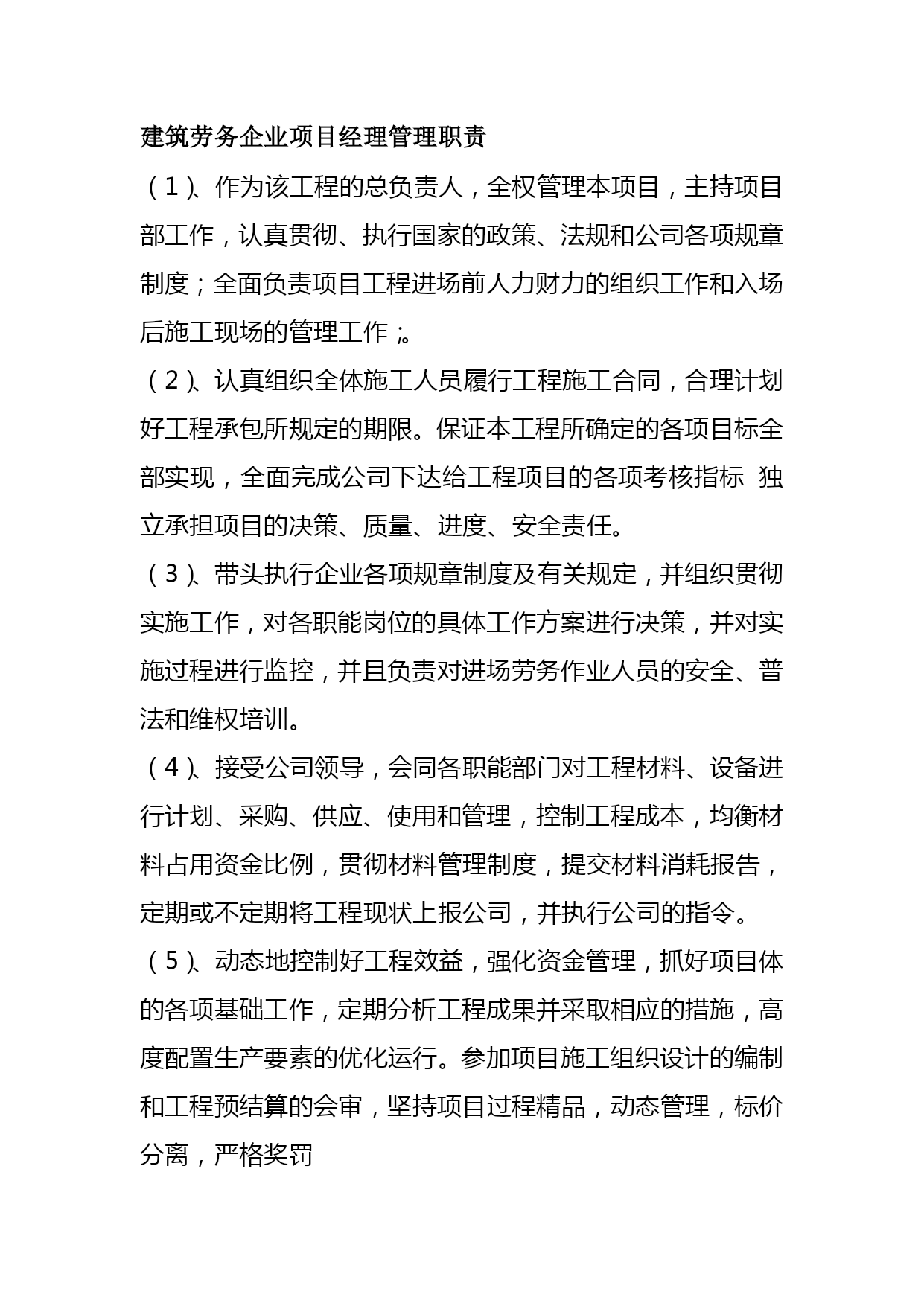 建筑劳务企业项目经理管理职责

（1）、作为该工程的总负责人，全权管理本项目，主持项目部工作，认真贯彻、执行国家的政策、法规和公司各项规章制度；全面负责项目工程进场前人力财力的组织工作和入场后施工现场的管理工作；。

（2）、认真组织全体施工人员履行工程施工合同，合理计划好工程承包所规定的期限。保证本工程所确定的各项目标全部实现，全面完成公司下达给工程项目的各项考核指标 独立承担项目的决策、质量、进度、安全责任。

（3）、带头执行企业各项规章制度及有关规定，并组织贯彻实施工作，对各职能岗位的具体工作方案进行决策，并对实施过程进行监控，并且负责对进场劳务作业人员的安全、普法和维权培训。

（4）、接受公司领导，会同各职能部门对工程材料、设备进行计划、采购、供应、使用和管理，控制工程成本，均衡材料占用资金比例，贯彻材料管理制度，提交材料消耗报告，定期或不定期将工程现状上报公司，并执行公司的指令。

（5）、动态地控制好工程效益，强化资金管理，抓好项目体的各项基础工作，定期分析工程成果并采取相应的措施，高度配置生产要素的优化运行。参加项目施工组织设计的编制和工程预结算的会审，坚持项目过程精品，动态管理，标价分离，严格奖罚